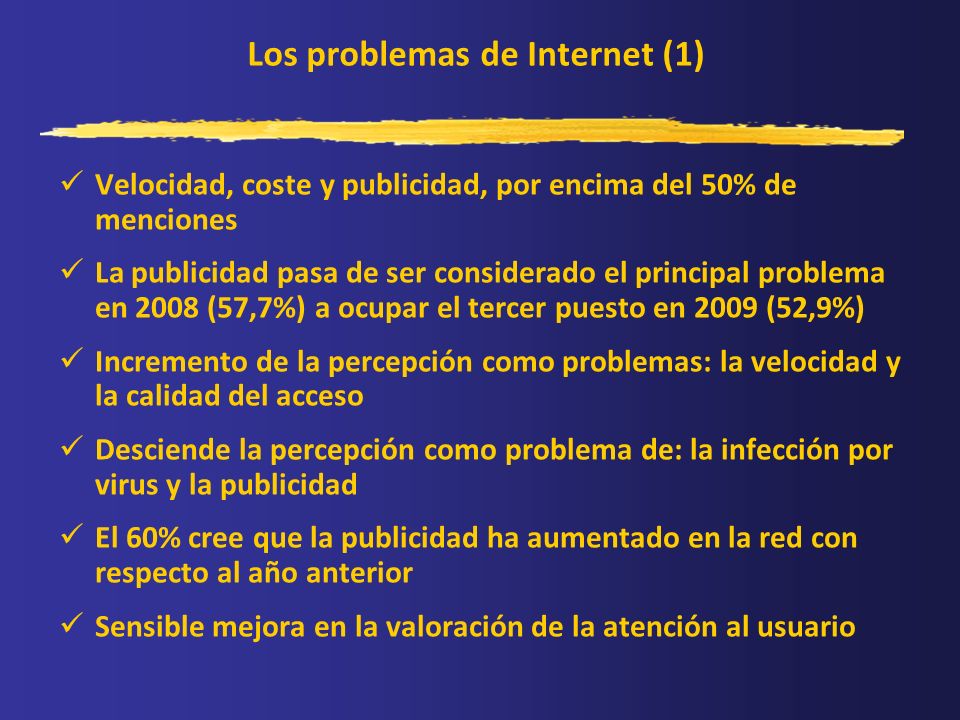 Los problemas de Internet (1)

✓ Velocidad, coste y publicidad, por encima del 50% de menciones

✓ La publicidad pasa de ser considerado el principal problema en 2008 (57,7%) a ocupar el tercer puesto en 2009 (52,9%)

✓ Incremento de la percepción como problemas: la velocidad y la calidad del acceso

✓ Desciende la percepción como problema de: la infección por virus y la publicidad

✓ El 60% cree que la publicidad ha aumentado en la red con respecto al año anterior

✓ Sensible mejora en la valoración de la atención al usuario